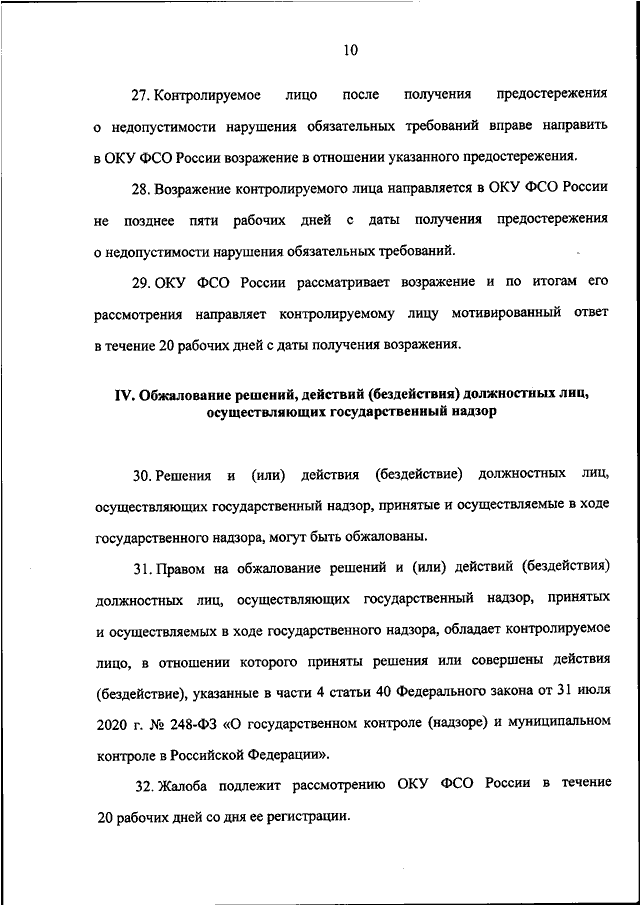 10

27. Контролируемое лицо после получения предостережения о недопустимости нарушения обязательных требований вправе направить в ОКУ ФСО России возражение в отношении указанного предостережения.

28. Возражение контролируемого лица направляется в ОКУ ФСО России не позднее пяти рабочих дней с даты получения предостережения о недопустимости нарушения обязательных требований.

29. ОКУ ФСО России рассматривает возражение и по итогам его рассмотрения направляет контролируемому лицу мотивированный ответ в течение 20 рабочих дней с даты получения возражения.

IV. Обжалование решений, действий (бездействия) должностных лиц, осуществляющих государственный надзор

30. Решения и (или) действия (бездействие) должностных лиц, осуществляющих государственный надзор, принятые и осуществляемые в ходе государственного надзора, могут быть обжалованы.

31. Правом на обжалование решений и (или) действий (бездействия) должностных лиц, осуществляющих государственный надзор, принятых и осуществляемых в ходе государственного надзора, обладает контролируемое лицо, в отношении которого приняты решения или совершены действия (бездействие), указанные в части 4 статьи 40 Федерального закона от 31 июля 2020 г. № 248-ФЗ «О государственном контроле (надзоре) и муниципальном контроле в Российской Федерации».

32. Жалоба подлежит рассмотрению ОКУ ФСО России в течение 20 рабочих дней со дня ее регистрации.